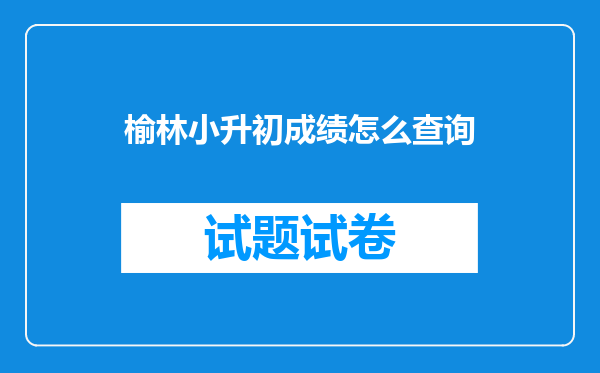 榆林小升初成绩怎么查询

试题试卷